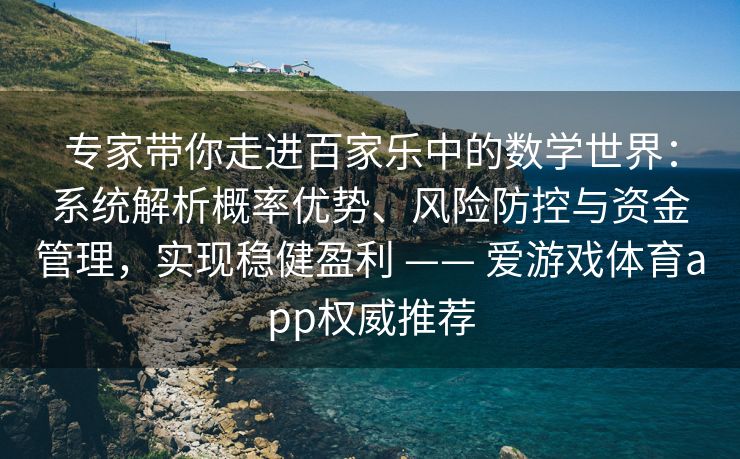 专家带你走进百家乐中的数学世界：系统解析概率优势、风险防控与资金管理，实现稳健盈利 —— 爱游戏体育app权威推荐